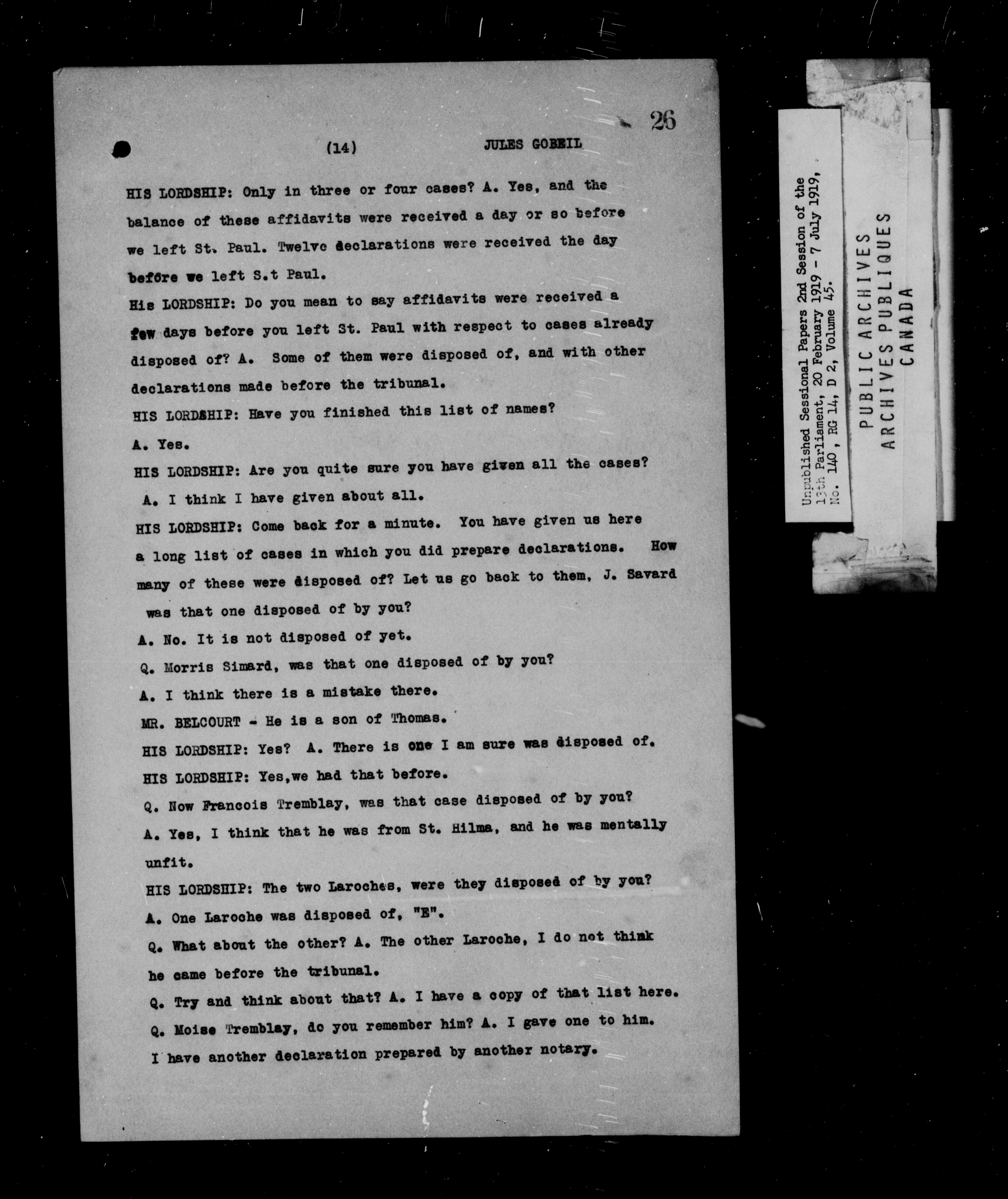 26

(14) JULES GOBEIL

HIS LORDSHIP: Only in three or four cases? A. Yes, and the balance of these affidavits were received a day or so before we left St. Paul. Twelve declarations were received the day before we left S.t Paul.

His LORDSHIP: Do you mean to say affidavits were received a few days before you left St. Paul with respect to cases already disposed of? A. Some of them were disposed of, and with other declarations made before the tribunal.

HIS LORDSHIP: Have you finished this list of names?

A. Yes.

HIS LORDSHIP: Are you quite sure you have given all the cases?

A. I think I have given about all.

HIS LORDSHIP: Come back for a minute. You have given us here a long list of cases in which you did prepare declarations. How many of these were disposed of? Let us go back to them, J. Savard was that one disposed of by you?

A. No. It is not disposed of yet.

Q. Morris Simard, was that one disposed of by you?

A. I think there is a mistake there.

MR. BELCOURT - He is a son of Thomas.

HIS LORDSHIP: Yes? A. There is one I am sure was disposed of.

HIS LORDSHIP: Yes,we had that before.

Q. Now Francois Tremblay, was that case disposed of by you?

A. Yes, I think that he was from St. Hilma, and he was mentally unfit.

HIS LORDSHIP: The two Laroches, were they disposed of by you?

A. One Laroche was disposed of, "E".

Q. What about the other? A. The other Laroche, I do not think he came before the tribunal.

Q. Try and think about that? A. I have a copy of that list here.

Q. Moise Tremblay, do you remember him? A. I gave one to him. I have another declaration prepared by another notary.

Unpublished Sessional Papers 2nd Session of the 13th Parliament, 20 February 1919 - 7 July 1919, No. 140, RG 14, D 2, Volume 45.

PUBLIC ARCHIVES
ARCHIVES PUBLIQUES
CANADA